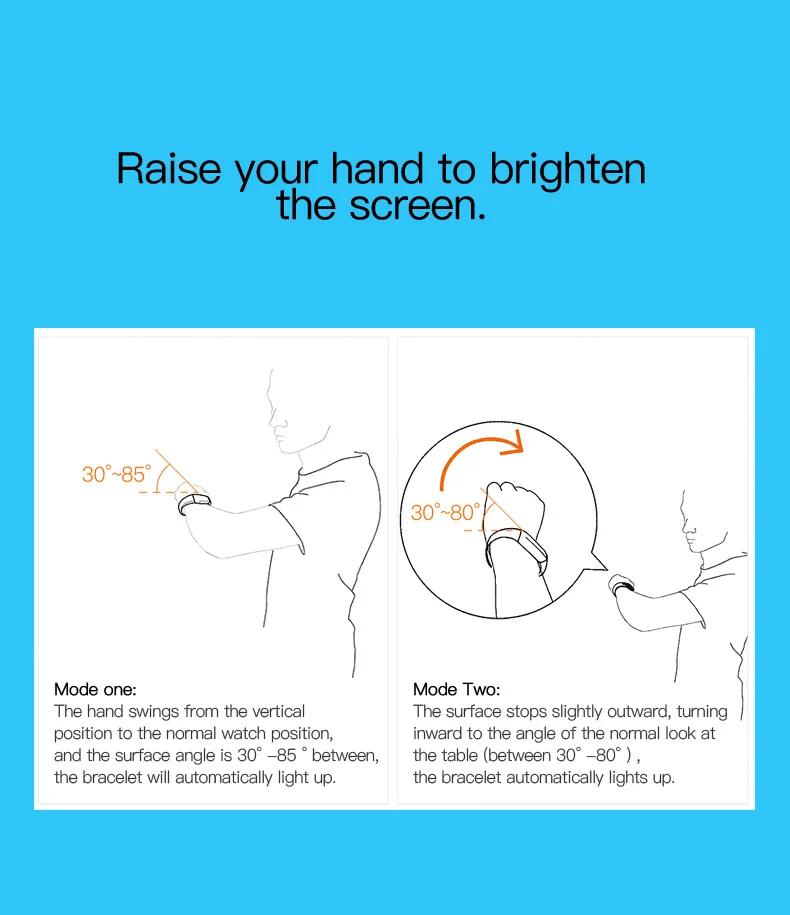 Raise your hand to brighten the screen.

30°~85°

Mode one:
The hand swings from the vertical position to the normal watch position, and the surface angle is 30° –85 ° between, the bracelet will automatically light up.

30°~80°

Mode Two:
The surface stops slightly outward, turning inward to the angle of the normal look at the table (between 30° –80° ) , the bracelet automatically lights up.